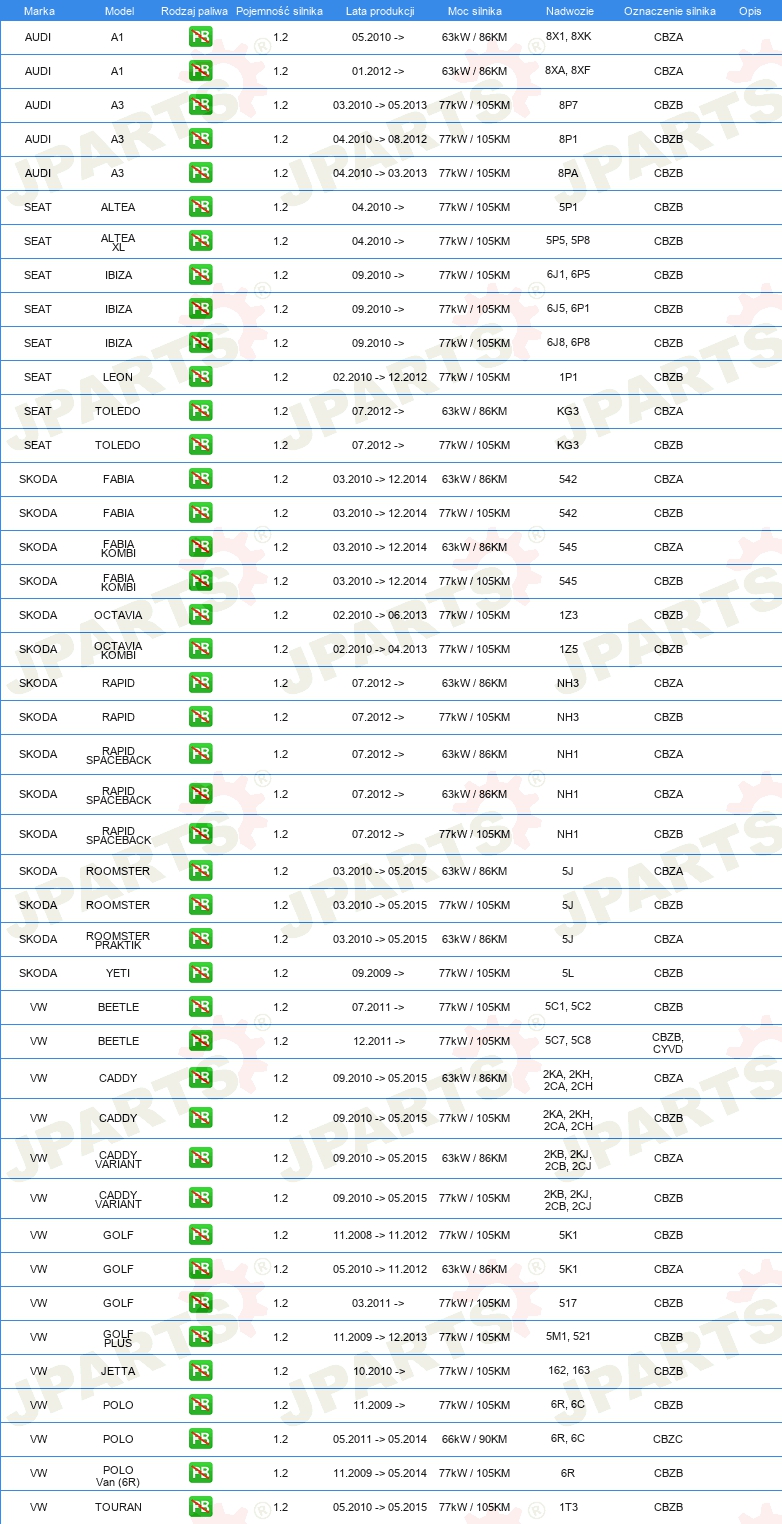 | Marka | Model | Rodzaj paliwa | Pojemność silnika | Lata produkcji | Moc silnika | Nadwozie | Oznaczenie silnika | Opis |
|---|---|---|---|---|---|---|---|---|
| AUDI | A1 | PB | 1.2 | 05.2010 -> | 63kW / 86KM | 8X1, 8XK | CBZA | |
| AUDI | A1 | PB | 1.2 | 01.2012 -> | 63kW / 86KM | 8XA, 8XF | CBZA | |
| AUDI | A3 | PB | 1.2 | 03.2010 -> 05.2013 | 77kW / 105KM | 8P7 | CBZB | |
| AUDI | A3 | PB | 1.2 | 04.2010 -> 08.2012 | 77kW / 105KM | 8P1 | CBZB | |
| AUDI | A3 | PB | 1.2 | 04.2010 -> 03.2013 | 77kW / 105KM | 8PA | CBZB | |
| SEAT | ALTEA | PB | 1.2 | 04.2010 -> | 77kW / 105KM | 5P1 | CBZB | |
| SEAT | ALTEA XL | PB | 1.2 | 04.2010 -> | 77kW / 105KM | 5P5, 5P8 | CBZB | |
| SEAT | IBIZA | PB | 1.2 | 09.2010 -> | 77kW / 105KM | 6J1, 6P5 | CBZB | |
| SEAT | IBIZA | PB | 1.2 | 09.2010 -> | 77kW / 105KM | 6J5, 6P1 | CBZB | |
| SEAT | IBIZA | PB | 1.2 | 09.2010 -> | 77kW / 105KM | 6J8, 6P8 | CBZB | |
| SEAT | LEON | PB | 1.2 | 02.2010 -> 12.2012 | 77kW / 105KM | 1P1 | CBZB | |
| SEAT | TOLEDO | PB | 1.2 | 07.2012 -> | 63kW / 86KM | KG3 | CBZA | |
| SEAT | TOLEDO | PB | 1.2 | 07.2012 -> | 77kW / 105KM | KG3 | CBZB | |
| SKODA | FABIA | PB | 1.2 | 03.2010 -> 12.2014 | 63kW / 86KM | 542 | CBZA | |
| SKODA | FABIA | PB | 1.2 | 03.2010 -> 12.2014 | 77kW / 105KM | 542 | CBZB | |
| SKODA | FABIA KOMBI | PB | 1.2 | 03.2010 -> 12.2014 | 63kW / 86KM | 545 | CBZA | |
| SKODA | FABIA KOMBI | PB | 1.2 | 03.2010 -> 12.2014 | 77kW / 105KM | 545 | CBZB | |
| SKODA | OCTAVIA | PB | 1.2 | 02.2010 -> 06.2013 | 77kW / 105KM | 1Z3 | CBZB | |
| SKODA | OCTAVIA KOMBI | PB | 1.2 | 02.2010 -> 04.2013 | 77kW / 105KM | 1Z5 | CBZB | |
| SKODA | RAPID | PB | 1.2 | 07.2012 -> | 63kW / 86KM | NH3 | CBZA | |
| SKODA | RAPID | PB | 1.2 | 07.2012 -> | 77kW / 105KM | NH3 | CBZB | |
| SKODA | RAPID SPACEBACK | PB | 1.2 | 07.2012 -> | 63kW / 86KM | NH1 | CBZA | |
| SKODA | RAPID SPACEBACK | PB | 1.2 | 07.2012 -> | 63kW / 86KM | NH1 | CBZA | |
| SKODA | RAPID SPACEBACK | PB | 1.2 | 07.2012 -> | 77kW / 105KM | NH1 | CBZB | |
| SKODA | ROOMSTER | PB | 1.2 | 03.2010 -> 05.2015 | 63kW / 86KM | 5J | CBZA | |
| SKODA | ROOMSTER | PB | 1.2 | 03.2010 -> 05.2015 | 77kW / 105KM | 5J | CBZB | |
| SKODA | ROOMSTER PRAKTIK | PB | 1.2 | 03.2010 -> 05.2015 | 63kW / 86KM | 5J | CBZA | |
| SKODA | YETI | PB | 1.2 | 09.2009 -> | 77kW / 105KM | 5L | CBZB | |
| VW | BEETLE | PB | 1.2 | 07.2011 -> | 77kW / 105KM | 5C1, 5C2 | CBZB | |
| VW | BEETLE | PB | 1.2 | 12.2011 -> | 77kW / 105KM | 5C7, 5C8 | CBZB, CYVD | |
| VW | CADDY | PB | 1.2 | 09.2010 -> 05.2015 | 63kW / 86KM | 2KA, 2KH, 2CA, 2CH | CBZA | |
| VW | CADDY | PB | 1.2 | 09.2010 -> 05.2015 | 77kW / 105KM | 2KA, 2KH, 2CA, 2CH | CBZB | |
| VW | CADDY VARIANT | PB | 1.2 | 09.2010 -> 05.2015 | 63kW / 86KM | 2KB, 2KJ, 2CB, 2CJ | CBZA | |
| VW | CADDY VARIANT | PB | 1.2 | 09.2010 -> 05.2015 | 77kW / 105KM | 2KB, 2KJ, 2CB, 2CJ | CBZB | |
| VW | GOLF | PB | 1.2 | 11.2008 -> 11.2012 | 77kW / 105KM | 5K1 | CBZB | |
| VW | GOLF | PB | 1.2 | 05.2010 -> 11.2012 | 63kW / 86KM | 5K1 | CBZA | |
| VW | GOLF | PB | 1.2 | 03.2011 -> | 77kW / 105KM | 517 | CBZB | |
| VW | GOLF PLUS | PB | 1.2 | 11.2009 -> 12.2013 | 77kW / 105KM | 5M1, 521 | CBZB | |
| VW | JETTA | PB | 1.2 | 10.2010 -> | 77kW / 105KM | 162, 163 | CBZB | |
| VW | POLO | PB | 1.2 | 11.2009 -> | 77kW / 105KM | 6R, 6C | CBZB | |
| VW | POLO | PB | 1.2 | 05.2011 -> 05.2014 | 66kW / 90KM | 6R, 6C | CBZC | |
| VW | POLO Van (6R) | PB | 1.2 | 11.2009 -> 05.2014 | 77kW / 105KM | 6R | CBZB | |
| VW | TOURAN | PB | 1.2 | 05.2010 -> 05.2015 | 77kW / 105KM | 1T3 | CBZB | |

JPARTS®